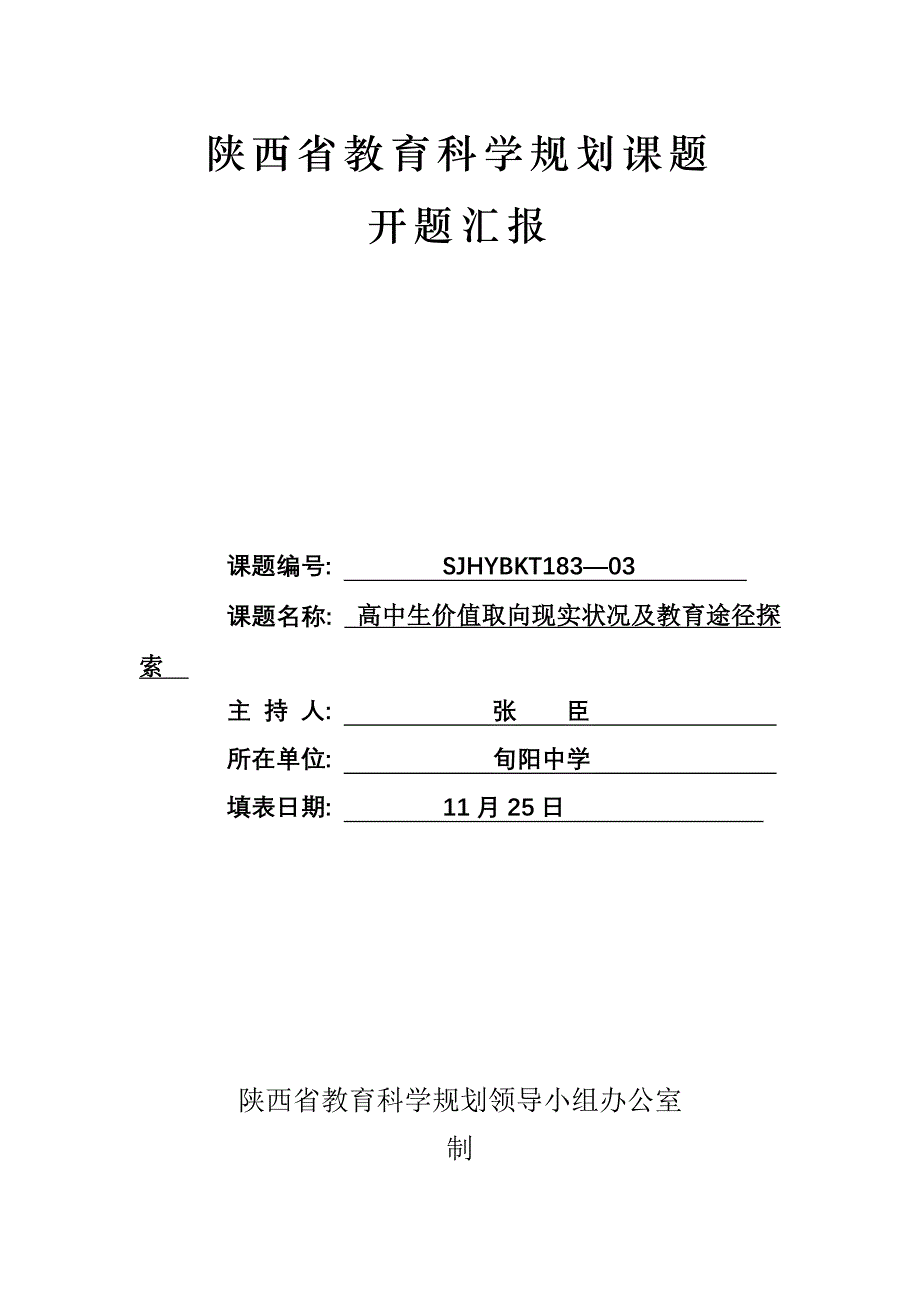 陕西省教育科学规划课题

开题汇报

课题编号: SJHYBKT183—03

课题名称: 高中生价值取向现实状况及教育途径探索

主 持 人: 张 臣

所在单位: 旬阳中学

填表日期: 11 月 25 日

陕西省教育科学规划领导小组办公室

制